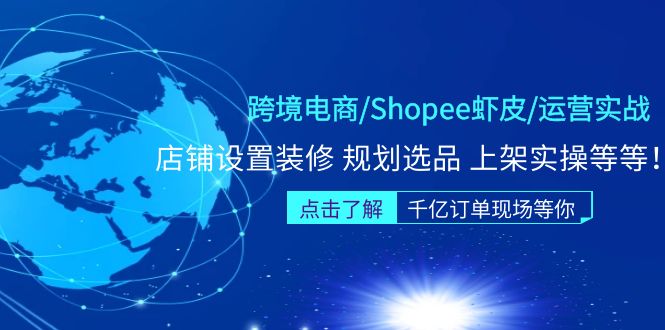 跨境电商/Shopee虾皮/运营实战

店铺设置装修 规划选品 上架实操等等！

点击了解

千亿订单现场等你